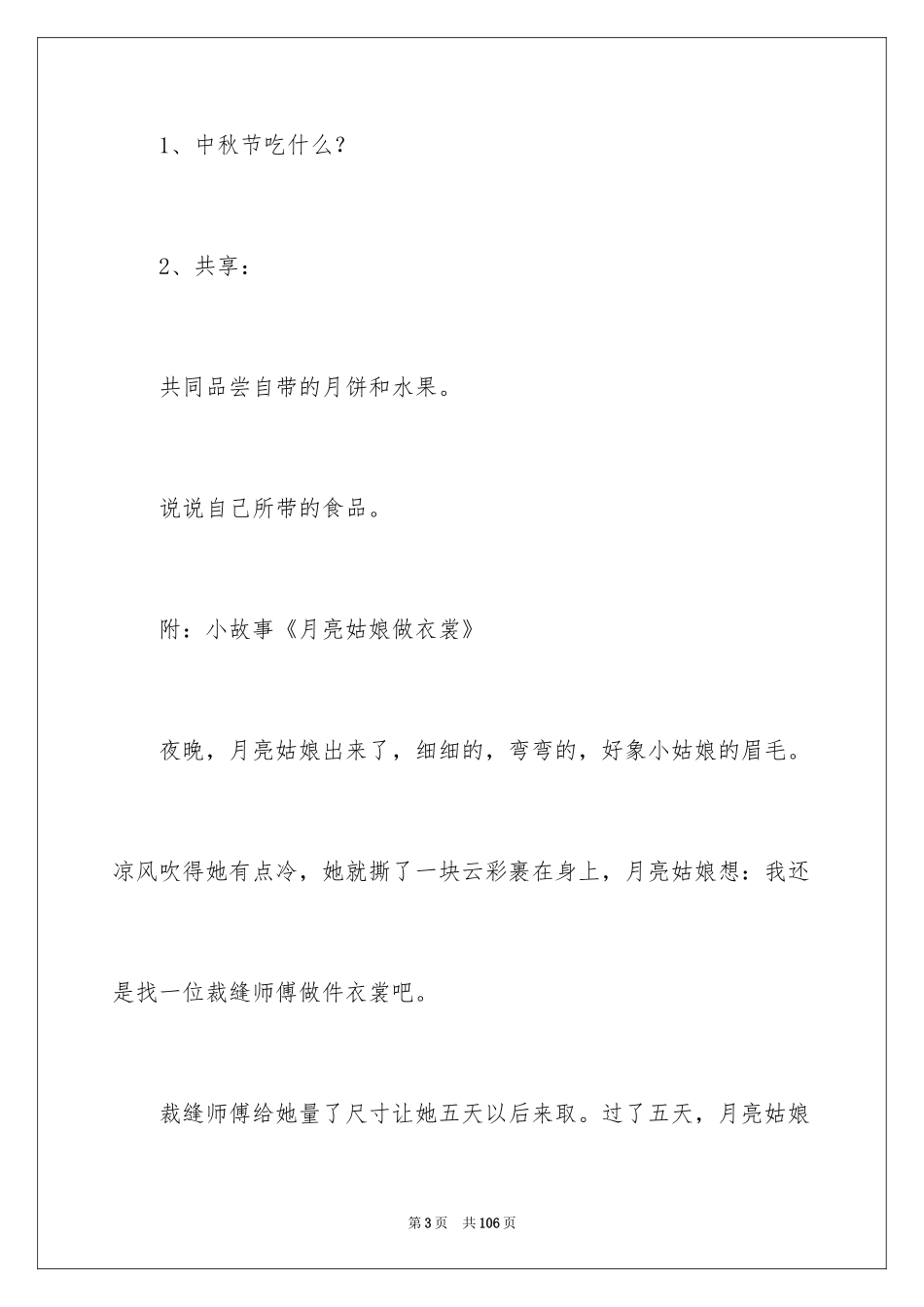 1、中秋节吃什么？

2、共享：

共同品尝自带的月饼和水果。

说说自己所带的食品。

附：小故事《月亮姑娘做衣裳》

夜晚，月亮姑娘出来了，细细的，弯弯的，好象小姑娘的眉毛。凉风吹得她有点冷，她就撕了一块云彩裹在身上，月亮姑娘想：我还是找一位裁缝师傅做件衣裳吧。

裁缝师傅给她量了尺寸让她五天以后来取。过了五天，月亮姑娘

第3页 共106页